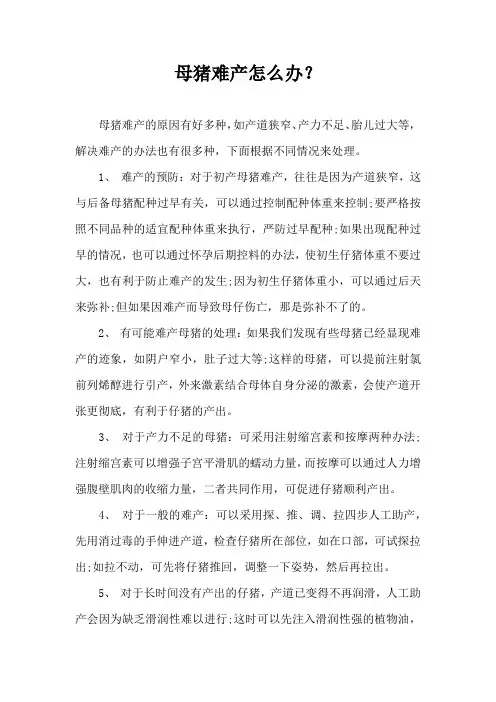 母猪难产怎么办？

母猪难产的原因有好多种，如产道狭窄、产力不足、胎儿过大等，解决难产的办法也有很多种，下面根据不同情况来处理。

1、 难产的预防：对于初产母猪难产，往往是因为产道狭窄，这与后备母猪配种过早有关，可以通过控制配种体重来控制;要严格按照不同品种的适宜配种体重来执行，严防过早配种;如果出现配种过早的情况，也可以通过怀孕后期控料的办法，使初生仔猪体重不要过大，也有利于防止难产的发生;因为初生仔猪体重小，可以通过后天来弥补;但如果因难产而导致母仔伤亡，那是弥补不了的。

2、 有可能难产母猪的处理：如果我们发现有些母猪已经显现难产的迹象，如阴户窄小，肚子过大等;这样的母猪，可以提前注射氯前列烯醇进行引产，外来激素结合母体自身分泌的激素，会使产道开张更彻底，有利于仔猪的产出。

3、 对于产力不足的母猪：可采用注射缩宫素和按摩两种办法;注射缩宫素可以增强子宫平滑肌的蠕动力量，而按摩可以通过人力增强腹壁肌肉的收缩力量，二者共同作用，可促进仔猪顺利产出。

4、 对于一般的难产：可以采用探、推、调、拉四步人工助产，先用消过毒的手伸进产道，检查仔猪所在部位，如在口部，可试探拉出;如拉不动，可先将仔猪推回，调整一下姿势，然后再拉出。

5、 对于长时间没有产出的仔猪，产道已变得不再润滑，人工助产会因为缺乏滑润性难以进行;这时可以先注入滑润性强的植物油，